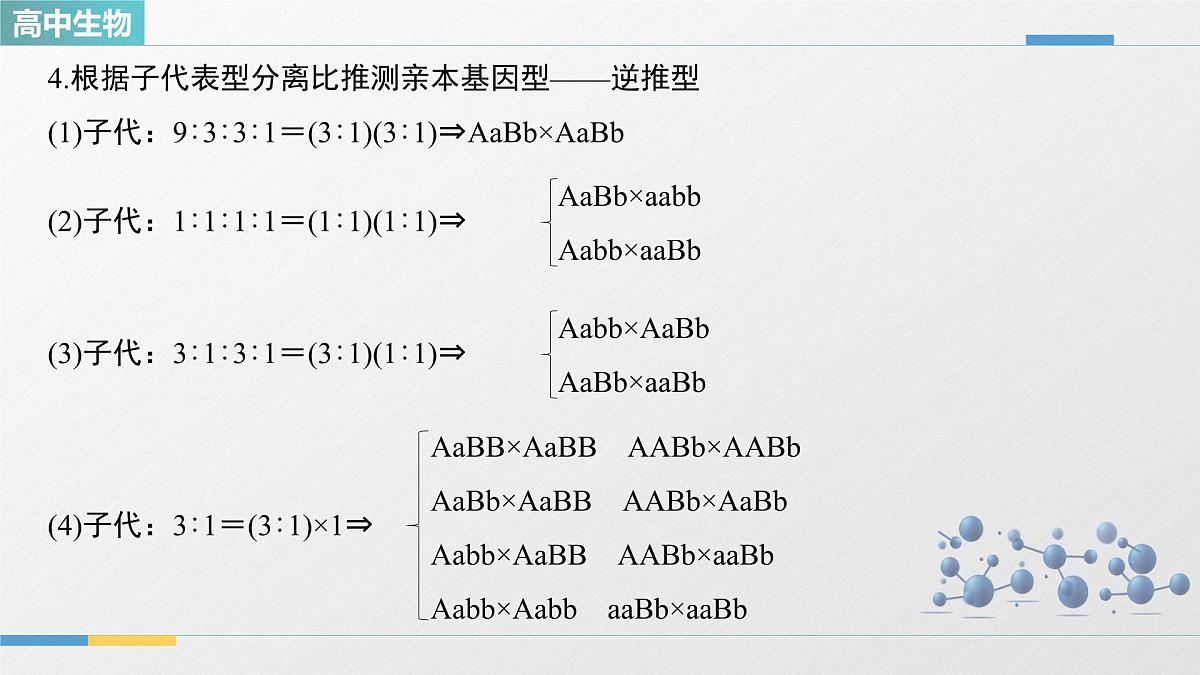 高中生物

4.根据子代表型分离比推测亲本基因型——逆推型

(1)子代：9∶3∶3∶1＝(3∶1)(3∶1)⇒AaBb×AaBb

(2)子代：1∶1∶1∶1＝(1∶1)(1∶1)⇒ AaBb×aabb
Aabb×aaBb

(3)子代：3∶1∶3∶1＝(3∶1)(1∶1)⇒ Aabb×AaBb
AaBb×aaBb

(4)子代：3∶1＝(3∶1)×1⇒
AaBB×AaBB AABb×AABb
AaBb×AaBB AABb×AaBb
Aabb×AaBB AABb×aaBb
Aabb×Aabb aaBb×aaBb